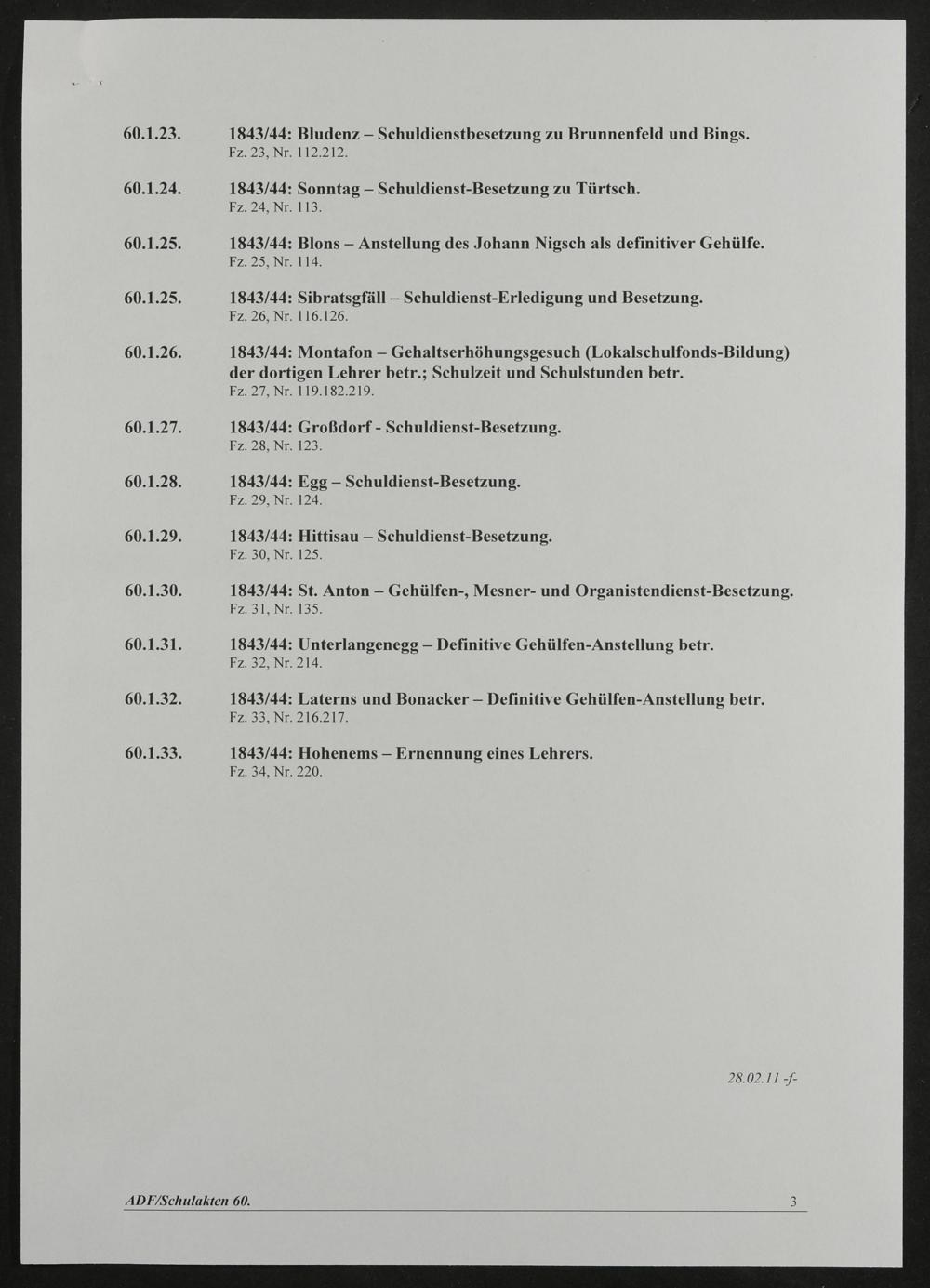 60.1.23. 1843/44: Bludenz – Schuldienstbesetzung zu Brunnenfeld und Bings.
Fz. 23, Nr. 112.212.

60.1.24. 1843/44: Sonntag – Schuldienst-Besetzung zu Türtsch.
Fz. 24, Nr. 113.

60.1.25. 1843/44: Blons – Anstellung des Johann Nigsch als definitiver Gehülfe.
Fz. 25, Nr. 114.

60.1.25. 1843/44: Sibratsgfäll – Schuldienst-Erledigung und Besetzung.
Fz. 26, Nr. 116.126.

60.1.26. 1843/44: Montafon – Gehaltserhöhungsgesuch (Lokalschulfonds-Bildung) der dortigen Lehrer betr.; Schulzeit und Schulstunden betr.
Fz. 27, Nr. 119.182.219.

60.1.27. 1843/44: Großdorf - Schuldienst-Besetzung.
Fz. 28, Nr. 123.

60.1.28. 1843/44: Egg – Schuldienst-Besetzung.
Fz. 29, Nr. 124.

60.1.29. 1843/44: Hittisau – Schuldienst-Besetzung.
Fz. 30, Nr. 125.

60.1.30. 1843/44: St. Anton – Gehülfen-, Mesner- und Organistendienst-Besetzung.
Fz. 31, Nr. 135.

60.1.31. 1843/44: Unterlangenegg – Definitive Gehülfen-Anstellung betr.
Fz. 32, Nr. 214.

60.1.32. 1843/44: Laterns und Bonacker – Definitive Gehülfen-Anstellung betr.
Fz. 33, Nr. 216.217.

60.1.33. 1843/44: Hohenems – Ernennung eines Lehrers.
Fz. 34, Nr. 220.

28.02.11 -f-

ADF/Schulakten 60. 3